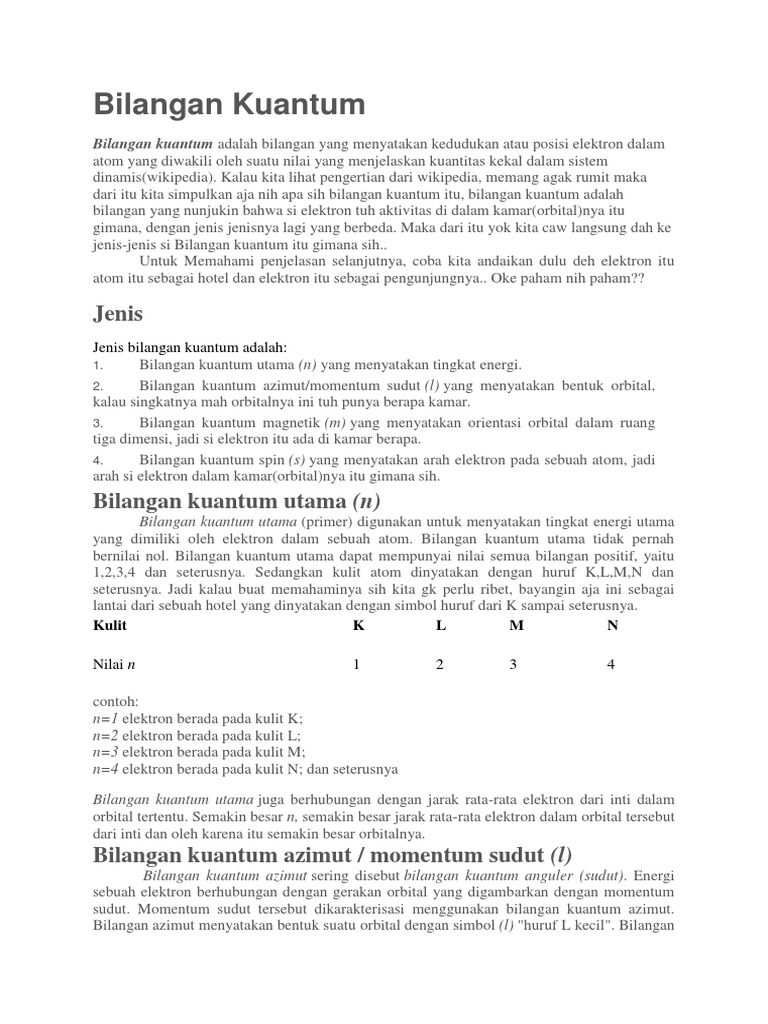 Bilangan Kuantum

Bilangan kuantum adalah bilangan yang menyatakan kedudukan atau posisi elektron dalam atom yang diwakili oleh suatu nilai yang menjelaskan kuantitas kekal dalam sistem dinamis(wikipedia). Kalau kita lihat pengertian dari wikipedia, memang agak rumit maka dari itu kita simpulkan aja nih apa sih bilangan kuantum itu, bilangan kuantum adalah bilangan yang nunjukin bahwa si elektron tuh aktivitas di dalam kamar(orbital)nya itu gimana, dengan jenis jenisnya lagi yang berbeda. Maka dari itu yok kita caw langsung dah ke jenis-jenis si Bilangan kuantum itu gimana sih..

Untuk Memahami penjelasan selanjutnya, coba kita andaikan dulu deh elektron itu atom itu sebagai hotel dan elektron itu sebagai pengunjungnya.. Oke paham nih paham??

Jenis

Jenis bilangan kuantum adalah:
1. Bilangan kuantum utama (n) yang menyatakan tingkat energi.
2. Bilangan kuantum azimut/momentum sudut (l) yang menyatakan bentuk orbital, kalau singkatnya mah orbitalnya ini tuh punya berapa kamar.
3. Bilangan kuantum magnetik (m) yang menyatakan orientasi orbital dalam ruang tiga dimensi, jadi si elektron itu ada di kamar berapa.
4. Bilangan kuantum spin (s) yang menyatakan arah elektron pada sebuah atom, jadi arah si elektron dalam kamar(orbital)nya itu gimana sih.

Bilangan kuantum utama (n)

Bilangan kuantum utama (primer) digunakan untuk menyatakan tingkat energi utama yang dimiliki oleh elektron dalam sebuah atom. Bilangan kuantum utama tidak pernah bernilai nol. Bilangan kuantum utama dapat mempunyai nilai semua bilangan positif, yaitu 1,2,3,4 dan seterusnya. Sedangkan kulit atom dinyatakan dengan huruf K,L,M,N dan seterusnya. Jadi kalau buat memahaminya sih kita gk perlu ribet, bayangin aja ini sebagai lantai dari sebuah hotel yang dinyatakan dengan simbol huruf dari K sampai seterusnya.

| Kulit | K | L | M | N |
|---|---|---|---|---|
| Nilai n | 1 | 2 | 3 | 4 |

contoh:
n=1 elektron berada pada kulit K;
n=2 elektron berada pada kulit L;
n=3 elektron berada pada kulit M;
n=4 elektron berada pada kulit N; dan seterusnya

Bilangan kuantum utama juga berhubungan dengan jarak rata-rata elektron dari inti dalam orbital tertentu. Semakin besar n, semakin besar jarak rata-rata elektron dalam orbital tersebut dari inti dan oleh karena itu semakin besar orbitalnya.

Bilangan kuantum azimut / momentum sudut (l)

Bilangan kuantum azimut sering disebut bilangan kuantum anguler (sudut). Energi sebuah elektron berhubungan dengan gerakan orbital yang digambarkan dengan momentum sudut. Momentum sudut tersebut dikarakterisasi menggunakan bilangan kuantum azimut. Bilangan azimut menyatakan bentuk suatu orbital dengan simbol (l) "huruf L kecil". Bilangan